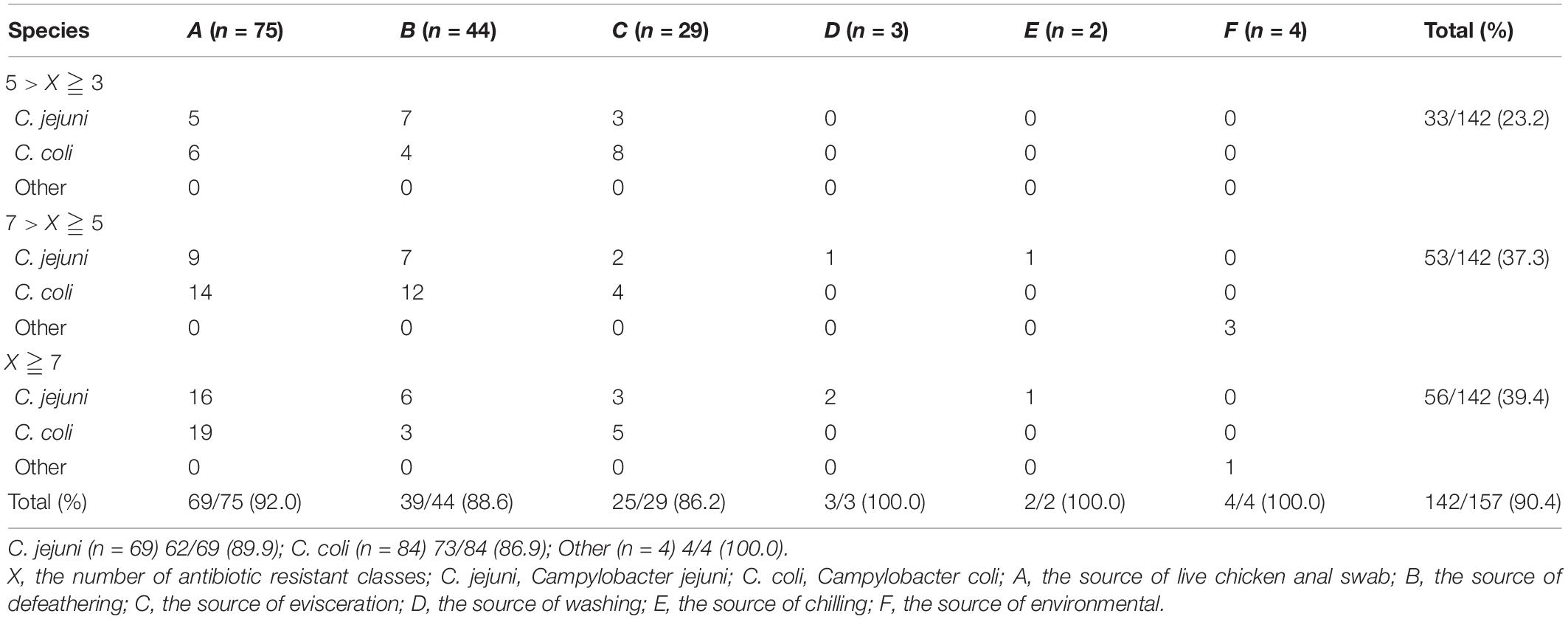 | Species | A (n = 75) | B (n = 44) | C (n = 29) | D (n = 3) | E (n = 2) | F (n = 4) | Total (%) |
|---|---|---|---|---|---|---|---|
| $5 > X \geqq 3$ | | | | | | | |
| C. jejuni | 5 | 7 | 3 | 0 | 0 | 0 | 33/142 (23.2) |
| C. coli | 6 | 4 | 8 | 0 | 0 | 0 | |
| Other | 0 | 0 | 0 | 0 | 0 | 0 | |
| $7 > X \geqq 5$ | | | | | | | |
| C. jejuni | 9 | 7 | 2 | 1 | 1 | 0 | 53/142 (37.3) |
| C. coli | 14 | 12 | 4 | 0 | 0 | 0 | |
| Other | 0 | 0 | 0 | 0 | 0 | 3 | |
| $X \geqq 7$ | | | | | | | |
| C. jejuni | 16 | 6 | 3 | 2 | 1 | 0 | 56/142 (39.4) |
| C. coli | 19 | 3 | 5 | 0 | 0 | 0 | |
| Other | 0 | 0 | 0 | 0 | 0 | 1 | |
| Total (%) | 69/75 (92.0) | 39/44 (88.6) | 25/29 (86.2) | 3/3 (100.0) | 2/2 (100.0) | 4/4 (100.0) | 142/157 (90.4) |

C. jejuni (n = 69) 62/69 (89.9); C. coli (n = 84) 73/84 (86.9); Other (n = 4) 4/4 (100.0).
X, the number of antibiotic resistant classes; C. jejuni, Campylobacter jejuni; C. coli, Campylobacter coli; A, the source of live chicken anal swab; B, the source of defeathering; C, the source of evisceration; D, the source of washing; E, the source of chilling; F, the source of environmental.